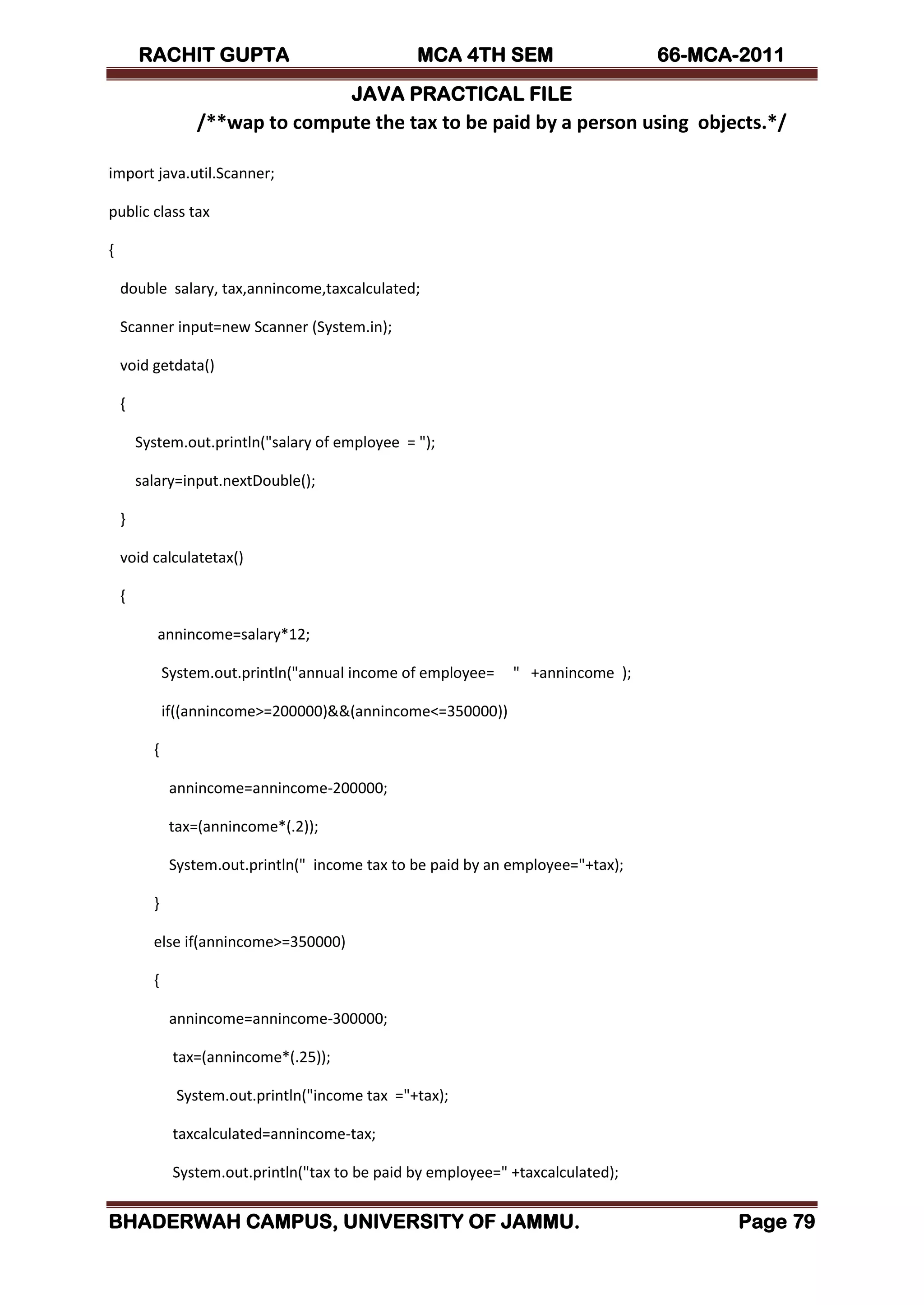 RACHIT GUPTA MCA 4TH SEM 66-MCA-2011

JAVA PRACTICAL FILE

/**wap to compute the tax to be paid by a person using objects.*/

import java.util.Scanner;

public class tax

{

double salary, tax,annincome,taxcalculated;

Scanner input=new Scanner (System.in);

void getdata()

{

System.out.println("salary of employee = ");

salary=input.nextDouble();

}

void calculatetax()

{

annincome=salary*12;

System.out.println("annual income of employee= " +annincome );

if((annincome>=200000)&&(annincome<=350000))

{

annincome=annincome-200000;

tax=(annincome*(.2));

System.out.println(" income tax to be paid by an employee="+tax);

}

else if(annincome>=350000)

{

annincome=annincome-300000;

tax=(annincome*(.25));

System.out.println("income tax ="+tax);

taxcalculated=annincome-tax;

System.out.println("tax to be paid by employee=" +taxcalculated);

BHADERWAH CAMPUS, UNIVERSITY OF JAMMU. Page 79